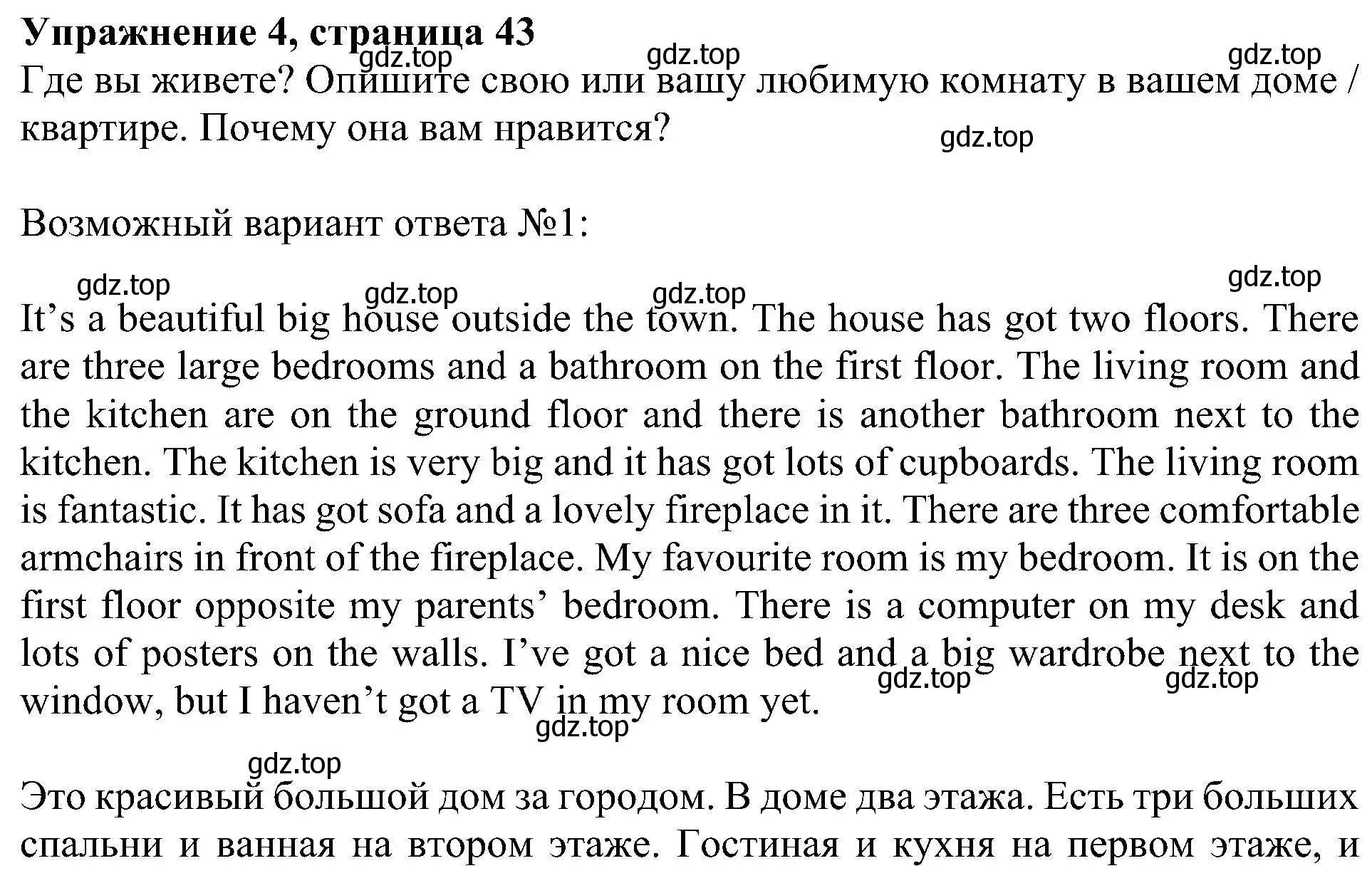 Упражнение 4, страница 43
gdz.top gdz.top gdz.top
Где вы живете? Опишите свою или вашу любимую комнату в вашем доме / квартире. Почему она вам нравится?
gdz.top

Возможный вариант ответа №1:

gdz.top gdz.top gdz.top gdz.top
It’s a beautiful big house outside the town. The house has got two floors. There are three large bedrooms and a bathroom on the first floor. The living room and the kitchen are on the ground floor and there is another bathroom next to the kitchen. The kitchen is very big and it has got lots of cupboards. The living room is fantastic. It has got sofa and a lovely fireplace in it. There are three comfortable armchairs in front of the fireplace. My favourite room is my bedroom. It is on the first floor opposite my parents’ bedroom. There is a computer on my desk and lots of posters on the walls. I’ve got a nice bed and a big wardrobe next to the window, but I haven’t got a TV in my room yet.
gdz.top gdz.top gdz.top

gdz.top
Это красивый большой дом за городом. В доме два этажа. Есть три больших спальни и ванная на втором этаже. Гостиная и кухня на первом этаже, и